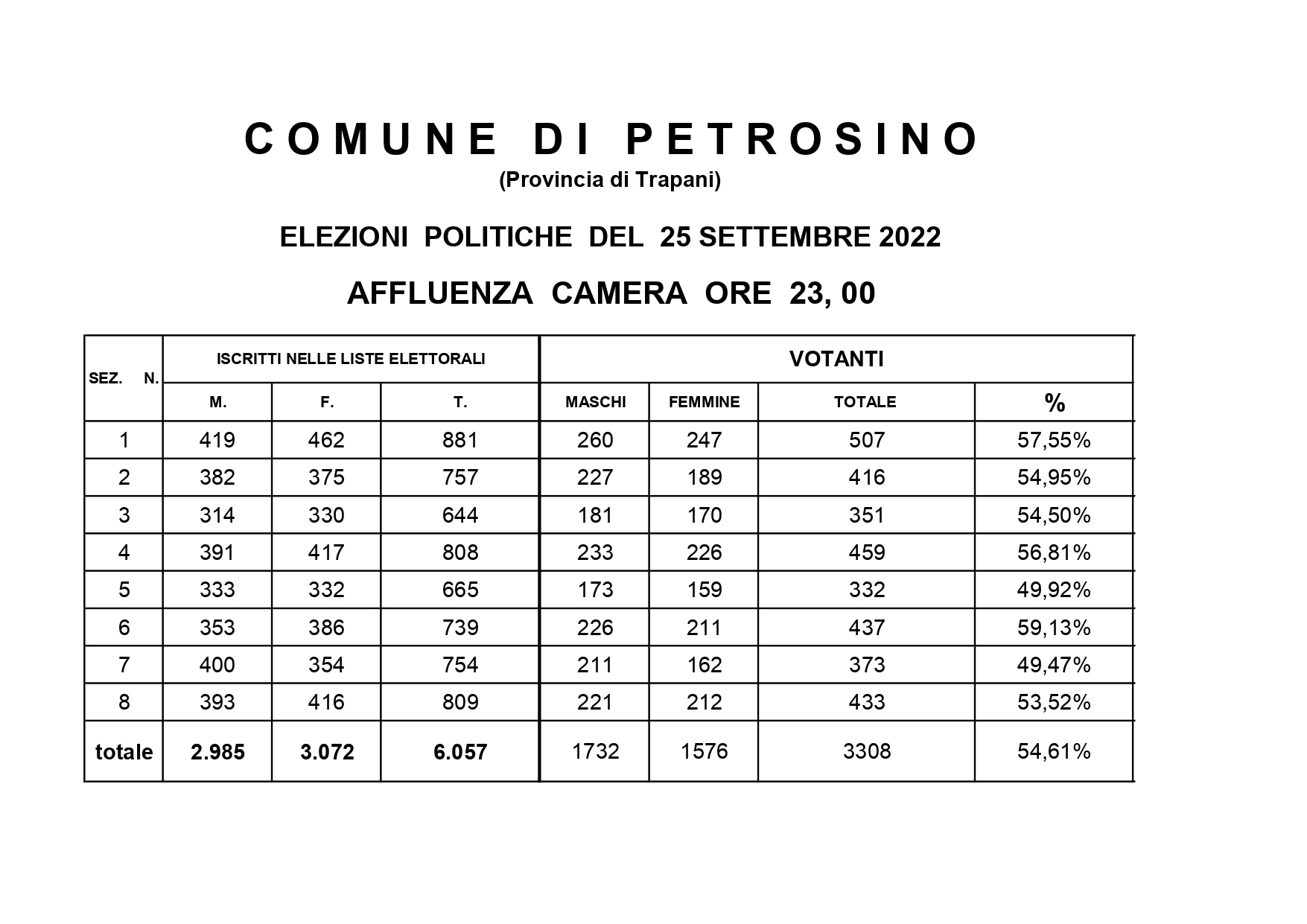 C O M U N E D I P E T R O S I N O
(Provincia di Trapani)

ELEZIONI POLITICHE DEL 25 SETTEMBRE 2022

AFFLUENZA CAMERA ORE 23, 00

| SEZ. N. | ISCRITTI NELLE LISTE ELETTORALI | | | VOTANTI | | | |
|---|---|---|---|---|---|---|---|
| | M. | F. | T. | MASCHI | FEMMINE | TOTALE | % |
| 1 | 419 | 462 | 881 | 260 | 247 | 507 | 57,55% |
| 2 | 382 | 375 | 757 | 227 | 189 | 416 | 54,95% |
| 3 | 314 | 330 | 644 | 181 | 170 | 351 | 54,50% |
| 4 | 391 | 417 | 808 | 233 | 226 | 459 | 56,81% |
| 5 | 333 | 332 | 665 | 173 | 159 | 332 | 49,92% |
| 6 | 353 | 386 | 739 | 226 | 211 | 437 | 59,13% |
| 7 | 400 | 354 | 754 | 211 | 162 | 373 | 49,47% |
| 8 | 393 | 416 | 809 | 221 | 212 | 433 | 53,52% |
| totale | 2.985 | 3.072 | 6.057 | 1732 | 1576 | 3308 | 54,61% |